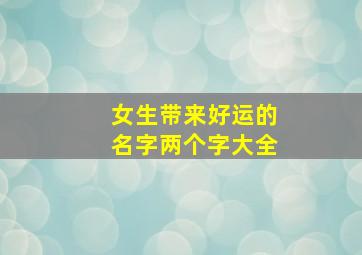 女生带来好运的
名字两个字大全